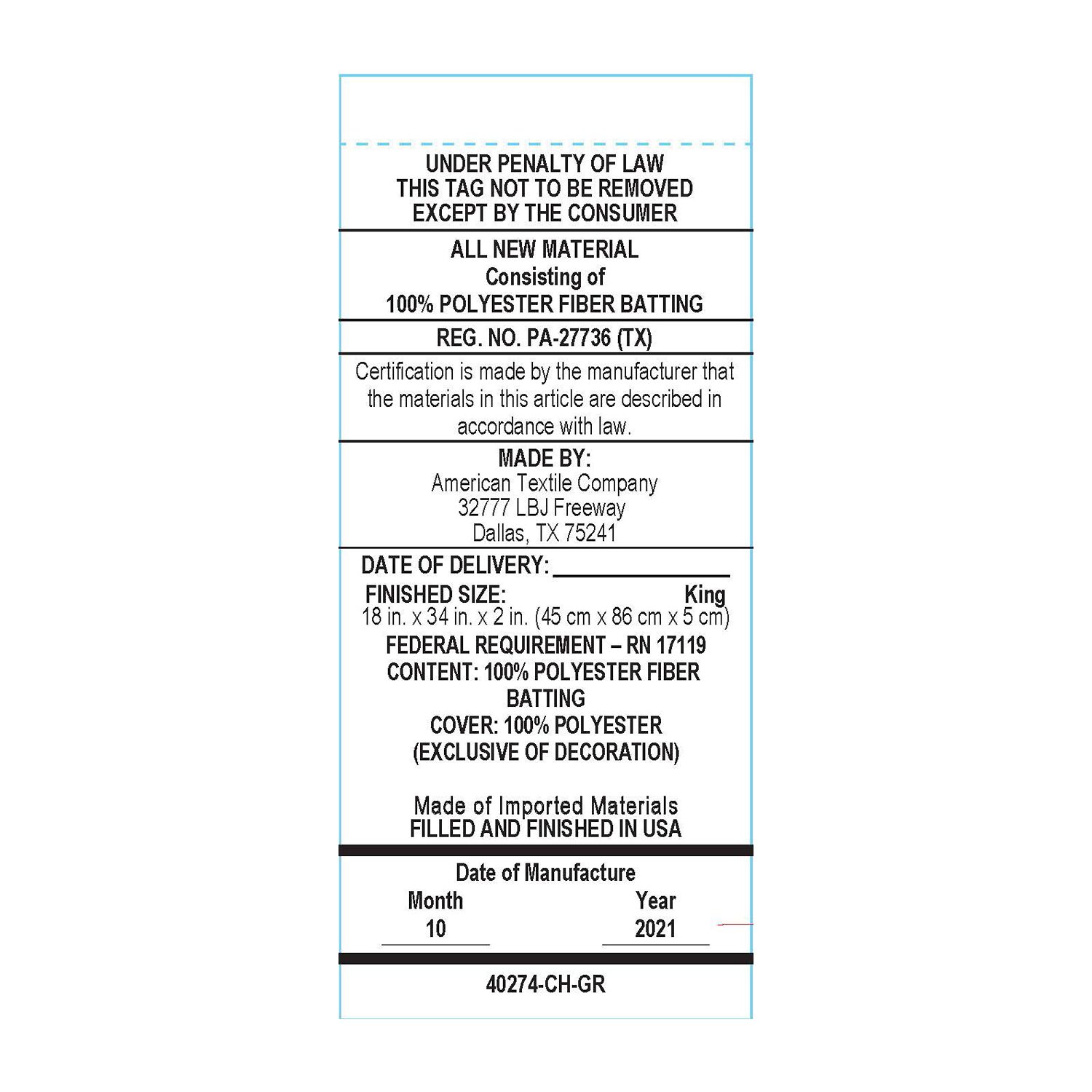 UNDER PENALTY OF LAW
THIS TAG NOT TO BE REMOVED
EXCEPT BY THE CONSUMER

ALL NEW MATERIAL
Consisting of
100% POLYESTER FIBER BATTING

REG. NO. PA-27736 (TX)

Certification is made by the manufacturer that the materials in this article are described in accordance with law.

MADE BY:
American Textile Company
32777 LBJ Freeway
Dallas, TX 75241

DATE OF DELIVERY: ____

FINISHED SIZE: King
18 in. x 34 in. x 2 in. (45 cm x 86 cm x 5 cm)

FEDERAL REQUIREMENT – RN 17119
CONTENT: 100% POLYESTER FIBER BATTING
COVER: 100% POLYESTER
(EXCLUSIVE OF DECORATION)

Made of Imported Materials
FILLED AND FINISHED IN USA

Date of Manufacture
Month Year
10 2021

40274-CH-GR